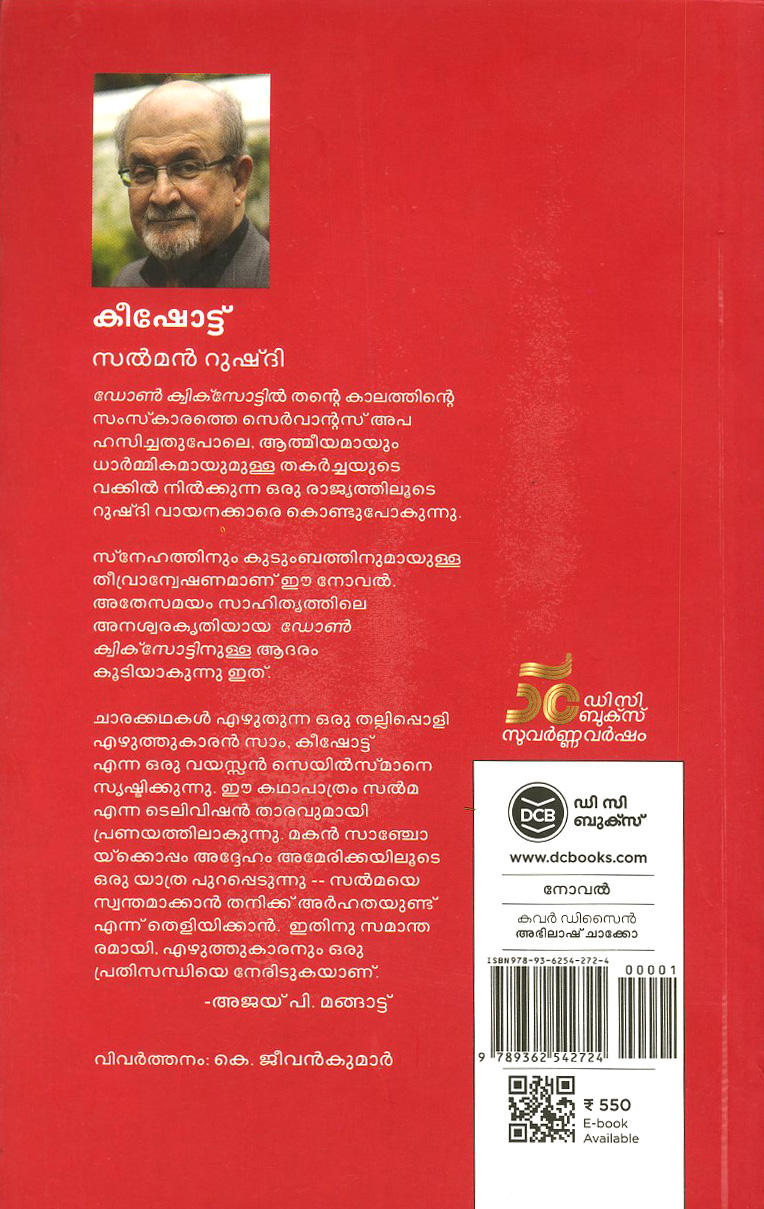 കീഷോട്ട്

സൽമൻ റുഷ്ദി

ഡോൺ ക്വിക്സോട്ടിൽ തന്റെ കാലത്തിന്റെ സംസ്കാരത്തെ സെർവാന്റസ് അപഹസിച്ചതുപോലെ, ആത്മീയമായും ധാർമ്മികമായുമുള്ള തകർച്ചയുടെ വക്കിൽ നിൽക്കുന്ന ഒരു രാജ്യത്തിലൂടെ റുഷ്ദി വായനക്കാരെ കൊണ്ടുപോകുന്നു.

സ്നേഹത്തിനും കുടുംബത്തിനുമായുള്ള തീവ്രാന്വേഷണമാണ് ഈ നോവൽ. അതേസമയം സാഹിത്യത്തിലെ അനശ്വരകൃതിയായ ഡോൺ ക്വിക്സോട്ടിനുള്ള ആദരം കൂടിയാകുന്നു ഇത്.

ചാരക്കഥകൾ എഴുതുന്ന ഒരു തല്ലിപ്പൊളി എഴുത്തുകാരൻ സാം, കീഷോട്ട് എന്ന ഒരു വയസ്സൻ സെയിൽസ്മാനെ സൃഷ്ടിക്കുന്നു. ഈ കഥാപാത്രം സൽമ എന്ന ടെലിവിഷൻ താരവുമായി പ്രണയത്തിലാകുന്നു. മകൻ സാഞ്ചോയ്ക്കൊപ്പം അദ്ദേഹം അമേരിക്കയിലൂടെ ഒരു യാത്ര പുറപ്പെടുന്നു -- സൽമയെ സ്വന്തമാക്കാൻ തനിക്ക് അർഹതയുണ്ട് എന്ന് തെളിയിക്കാൻ. ഇതിനു സമാന്തരമായി, എഴുത്തുകാരനും ഒരു പ്രതിസന്ധിയെ നേരിടുകയാണ്.

-അജയ് പി. മങ്ങാട്ട്

വിവർത്തനം: കെ. ജീവൻകുമാർ

50 ഡിസി ബുക്സ് സുവർണ്ണവർഷം

DCB ഡി സി ബുക്സ്

www.dcbooks.com

നോവൽ

കവർ ഡിസൈൻ
അഭിലാഷ് ചാക്കോ

ISBN 978-93-6254-272-4

00001

9 789362 542724

₹ 550
E-book
Available